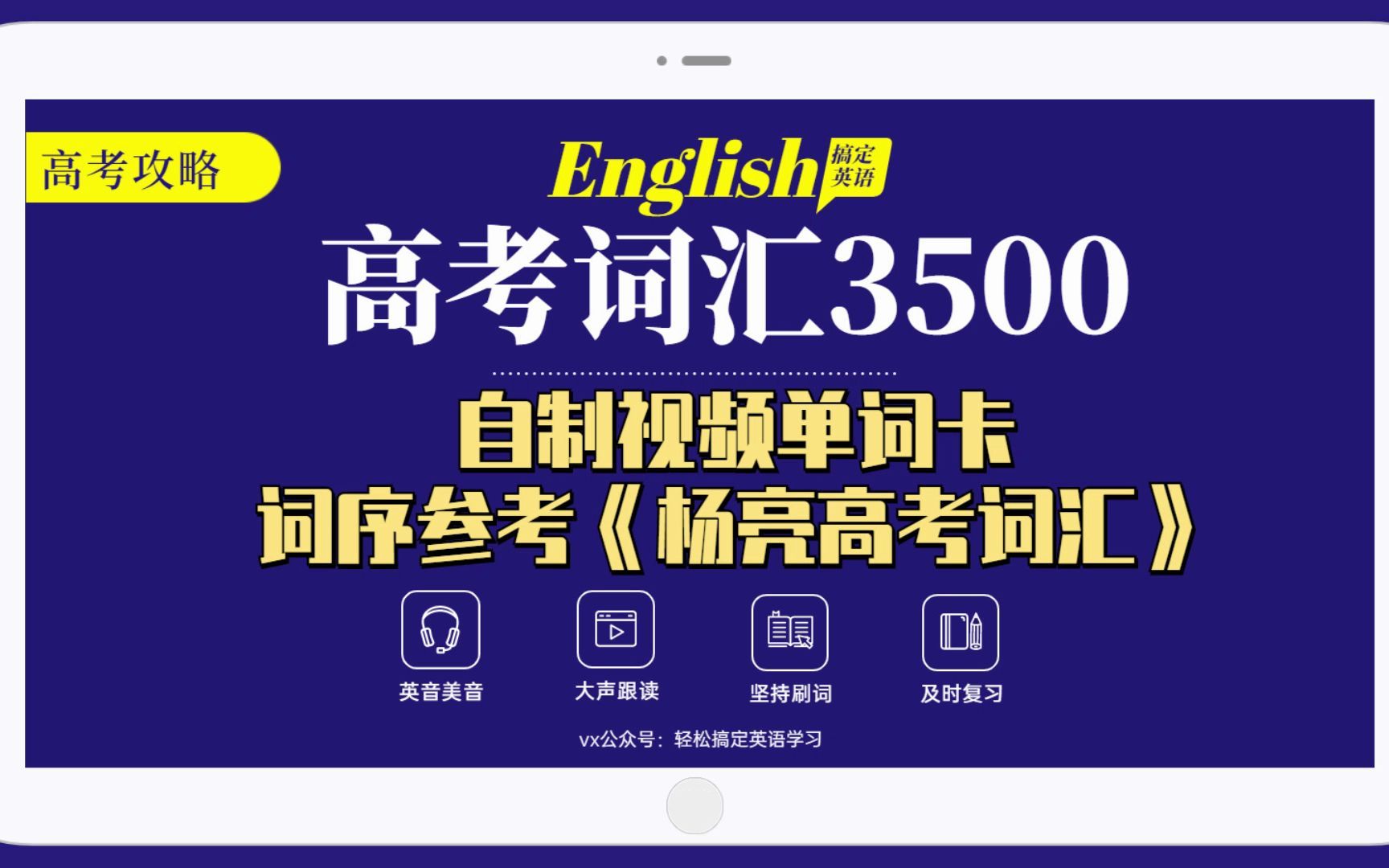 高考攻略

English 搞定英语

高考词汇3500

自制视频单词卡
词序参考《杨亮高考词汇》

英音美音

大声跟读

坚持刷词

及时复习

vx公众号：轻松搞定英语学习